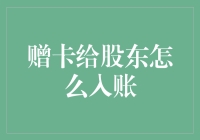 赠卡给股东怎么入账